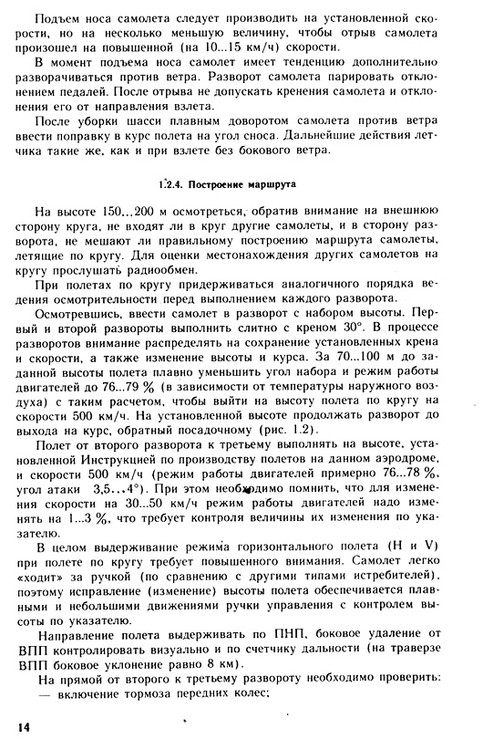 Подъем носа самолета следует производить на установленной скорости, но на несколько меньшую величину, чтобы отрыв самолета произошел на повышенной (на 10...15 км/ч) скорости.

В момент подъема носа самолет имеет тенденцию дополнительно разворачиваться против ветра. Разворот самолета парировать отклонением педалей. После отрыва не допускать кренения самолета и отклонения его от направления взлета.

После уборки шасси плавным доворотом самолета против ветра ввести поправку в курс полета на угол сноса. Дальнейшие действия летчика такие же, как и при взлете без бокового ветра.

1.2.4. Построение маршрута

На высоте 150...200 м осмотреться, обратив внимание на внешнюю сторону круга, не входят ли в круг другие самолеты, и в сторону разворота, не мешают ли правильному построению маршрута самолеты, летящие по кругу. Для оценки местонахождения других самолетов на кругу прослушать радиообмен.

При полетах по кругу придерживаться аналогичного порядка ведения осмотрительности перед выполнением каждого разворота.

Осмотревшись, ввести самолет в разворот с набором высоты. Первый и второй развороты выполнить слитно с креном 30°. В процессе разворотов внимание распределять на сохранение установленных крена и скорости, а также изменение высоты и курса. За 70...100 м до заданной высоты полета плавно уменьшить угол набора и режим работы двигателей до 76...79 % (в зависимости от температуры наружного воздуха) с таким расчетом, чтобы выйти на высоту полета по кругу на скорости 500 км/ч. На установленной высоте продолжать разворот до выхода на курс, обратный посадочному (рис. 1.2).

Полет от второго разворота к третьему выполнять на высоте, установленной Инструкцией по производству полетов на данном аэродроме, и скорости 500 км/ч (режим работы двигателей примерно 76...78 %, угол атаки 3,5...4°). При этом необходимо помнить, что для изменения скорости на 30...50 км/ч режим работы двигателей надо изменять на 1...3 %, что требует контроля величины их изменения по указателю.

В целом выдерживание режима горизонтального полета (H и V) при полете по кругу требует повышенного внимания. Самолет легко «ходит» за ручкой (по сравнению с другими типами истребителей), поэтому исправление (изменение) высоты полета обеспечивается плавными и небольшими движениями ручки управления с контролем высоты по указателю.

Направление полета выдерживать по ПНП, боковое удаление от ВПП контролировать визуально и по счетчику дальности (на траверзе ВПП боковое уклонение равно 8 км).

На прямой от второго к третьему развороту необходимо проверить:
— включение тормоза передних колес;

14